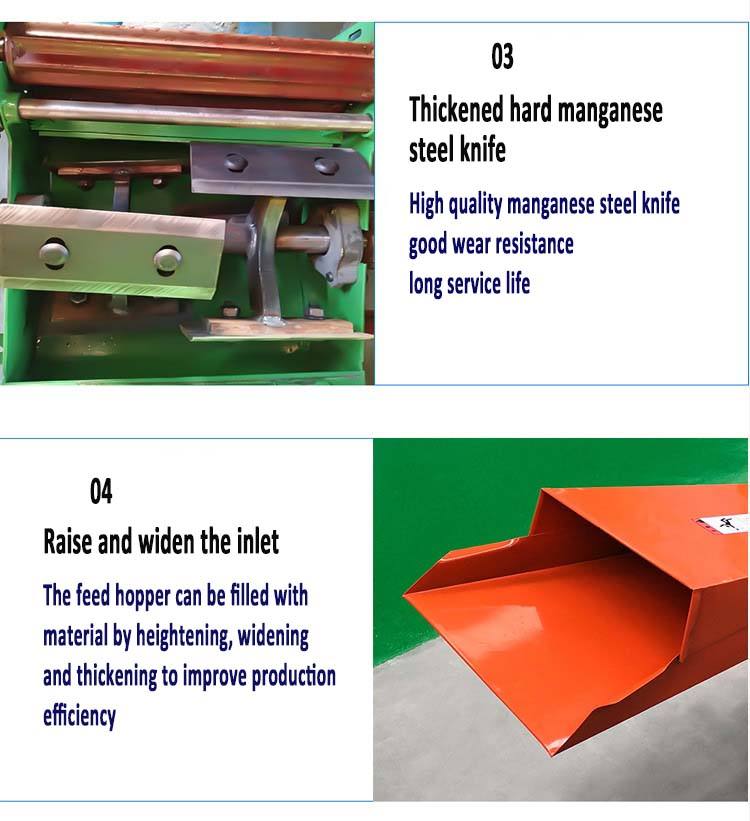 03

Thickened hard manganese steel knife

High quality manganese steel knife
good wear resistance
long service life

04

Raise and widen the inlet

The feed hopper can be filled with material by heightening, widening and thickening to improve production efficiency